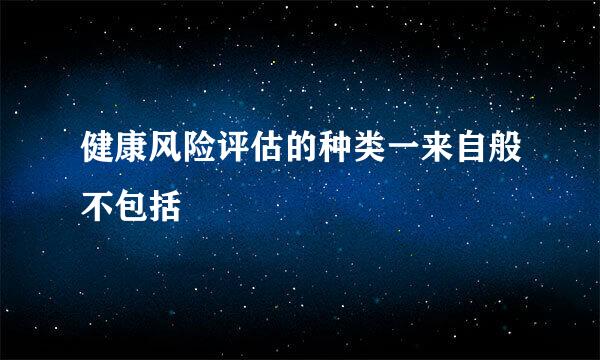 健康风险评估的种类一来自般不包括